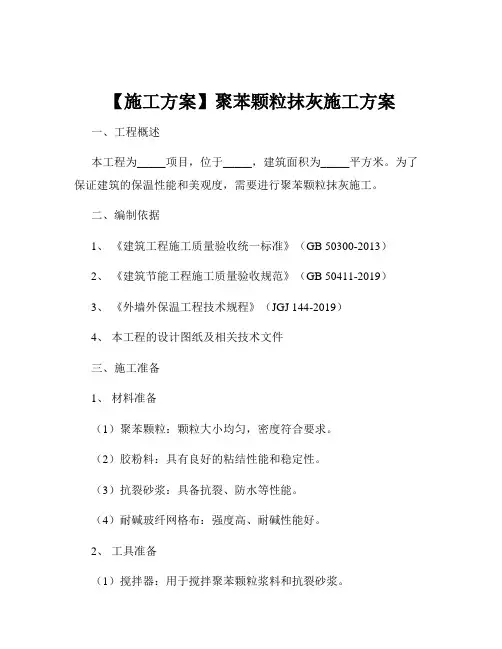 【施工方案】聚苯颗粒抹灰施工方案

一、工程概述

本工程为_____项目，位于_____，建筑面积为_____平方米。为了保证建筑的保温性能和美观度，需要进行聚苯颗粒抹灰施工。

二、编制依据

1、《建筑工程施工质量验收统一标准》（GB 50300-2013）

2、《建筑节能工程施工质量验收规范》（GB 50411-2019）

3、《外墙外保温工程技术规程》（JGJ 144-2019）

4、本工程的设计图纸及相关技术文件

三、施工准备

1、材料准备

（1）聚苯颗粒：颗粒大小均匀，密度符合要求。

（2）胶粉料：具有良好的粘结性能和稳定性。

（3）抗裂砂浆：具备抗裂、防水等性能。

（4）耐碱玻纤网格布：强度高、耐碱性能好。

2、工具准备

（1）搅拌器：用于搅拌聚苯颗粒浆料和抗裂砂浆。